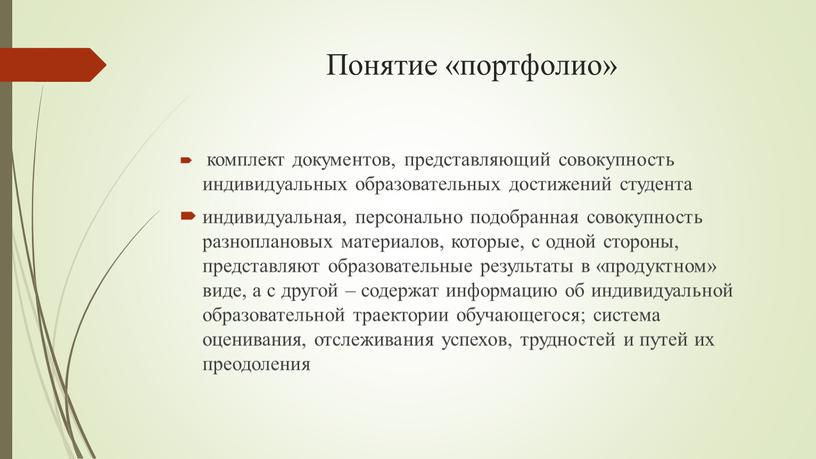 Понятие «портфолио»

комплект документов, представляющий совокупность индивидуальных образовательных достижений студента

индивидуальная, персонально подобранная совокупность разноплановых материалов, которые, с одной стороны, представляют образовательные результаты в «продуктном» виде, а с другой – содержат информацию об индивидуальной образовательной траектории обучающегося; система оценивания, отслеживания успехов, трудностей и путей их преодоления